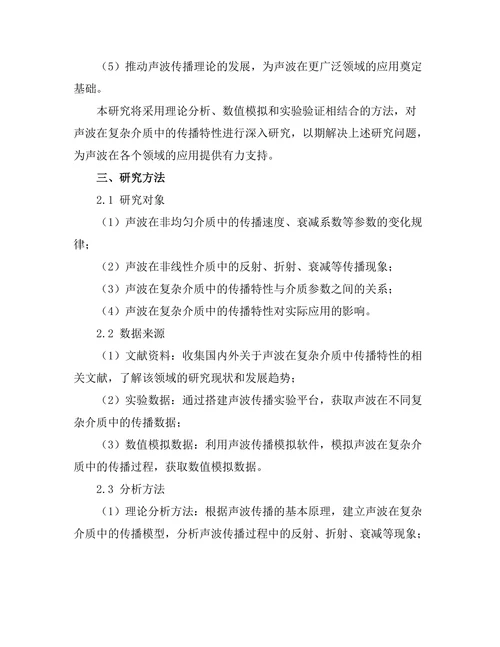 （5）推动声波传播理论的发展，为声波在更广泛领域的应用奠定基础。

本研究将采用理论分析、数值模拟和实验验证相结合的方法，对声波在复杂介质中的传播特性进行深入研究，以期解决上述研究问题，为声波在各个领域的应用提供有力支持。

三、研究方法

2.1 研究对象

（1）声波在非均匀介质中的传播速度、衰减系数等参数的变化规律；

（2）声波在非线性介质中的反射、折射、衰减等传播现象；

（3）声波在复杂介质中的传播特性与介质参数之间的关系；

（4）声波在复杂介质中的传播特性对实际应用的影响。

2.2 数据来源

（1）文献资料：收集国内外关于声波在复杂介质中传播特性的相关文献，了解该领域的研究现状和发展趋势；

（2）实验数据：通过搭建声波传播实验平台，获取声波在不同复杂介质中的传播数据；

（3）数值模拟数据：利用声波传播模拟软件，模拟声波在复杂介质中的传播过程，获取数值模拟数据。

2.3 分析方法

（1）理论分析方法：根据声波传播的基本原理，建立声波在复杂介质中的传播模型，分析声波传播过程中的反射、折射、衰减等现象；